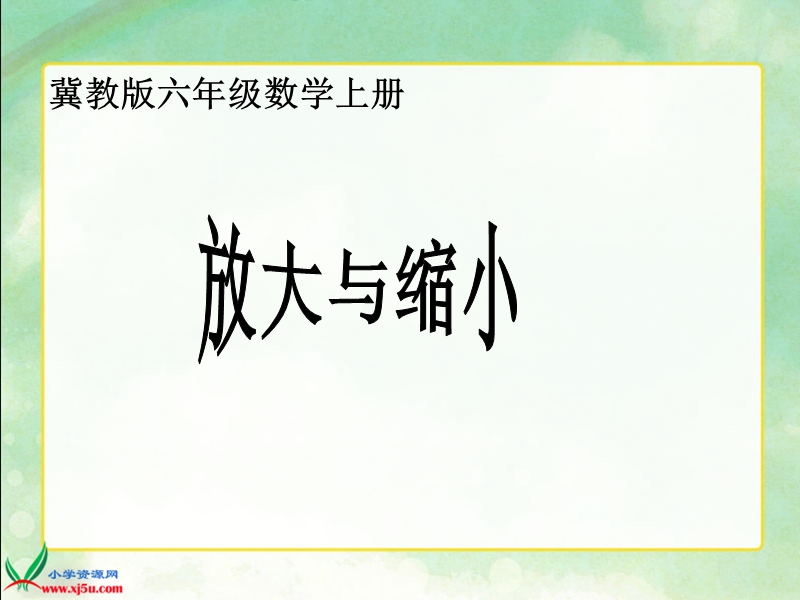 冀教版六年级数学上册

放大与缩小

小学资源网
www.xj5u.com